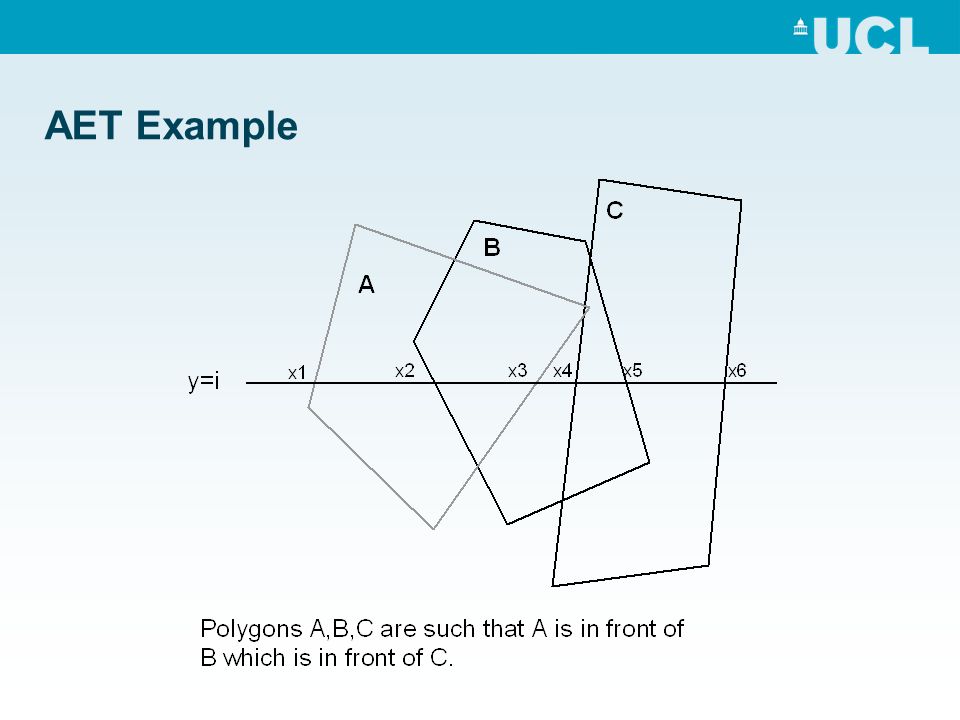 UCL

AET Example

C

B

A

y=i

x1

x2

x3

x4

x5

x6

Polygons A,B,C are such that A is in front of B which is in front of C.